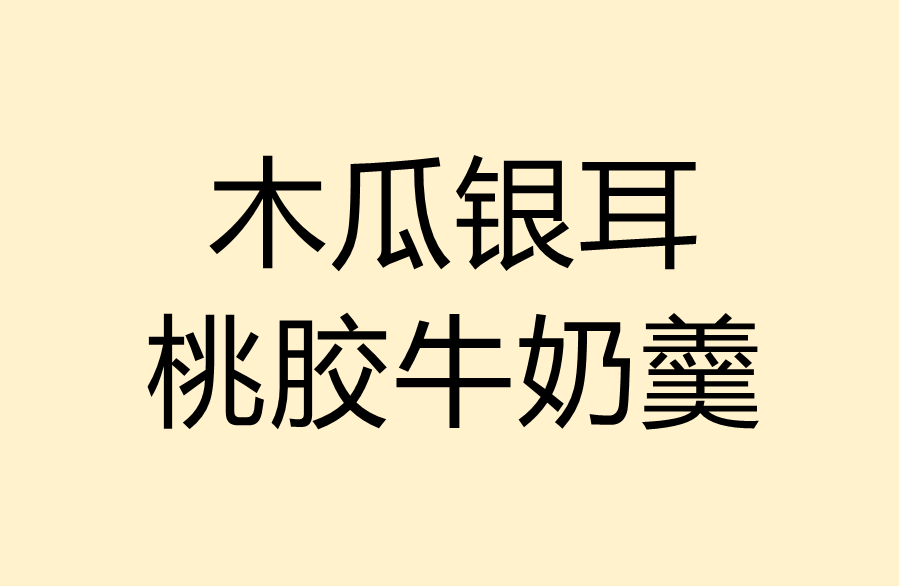 木瓜银耳
桃胶牛奶羹